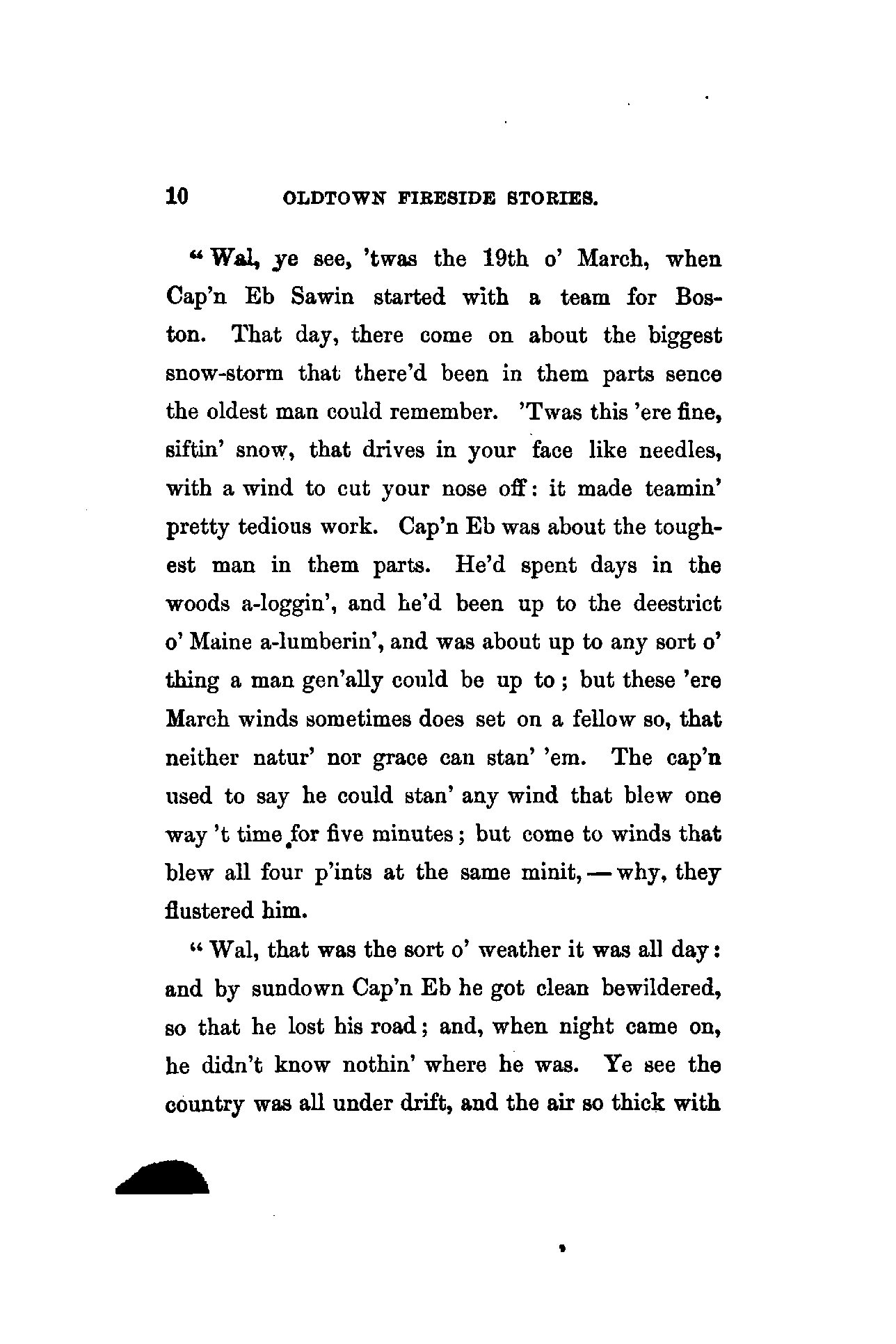 10 OLDTOWN FIRESIDE STORIES.

"Wal, ye see, 'twas the 19th o' March, when Cap'n Eb Sawin started with a team for Boston. That day, there come on about the biggest snow-storm that there'd been in them parts sence the oldest man could remember. 'Twas this 'ere fine, siftin' snow, that drives in your face like needles, with a wind to cut your nose off: it made teamin' pretty tedious work. Cap'n Eb was about the toughest man in them parts. He'd spent days in the woods a-loggin', and he'd been up to the deestrict o' Maine a-lumberin', and was about up to any sort o' thing a man gen'ally could be up to; but these 'ere March winds sometimes does set on a fellow so, that neither natur' nor grace can stan' 'em. The cap'n used to say he could stan' any wind that blew one way 't time for five minutes; but come to winds that blew all four p'ints at the same minit, — why, they flustered him.

"Wal, that was the sort o' weather it was all day: and by sundown Cap'n Eb he got clean bewildered, so that he lost his road; and, when night came on, he didn't know nothin' where he was. Ye see the country was all under drift, and the air so thick with